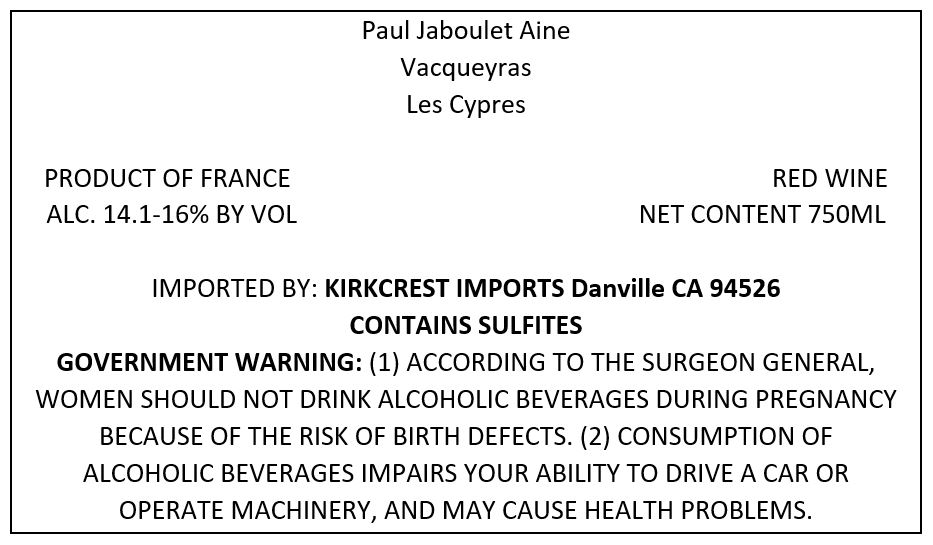 Paul Jaboulet Aine
Vacqueyras
Les Cypres

PRODUCT OF FRANCE
ALC. 14.1-16% BY VOL

RED WINE
NET CONTENT 750ML

IMPORTED BY: KIRKCREST IMPORTS Danville CA 94526
CONTAINS SULFITES

GOVERNMENT WARNING: (1) ACCORDING TO THE SURGEON GENERAL, WOMEN SHOULD NOT DRINK ALCOHOLIC BEVERAGES DURING PREGNANCY BECAUSE OF THE RISK OF BIRTH DEFECTS. (2) CONSUMPTION OF ALCOHOLIC BEVERAGES IMPAIRS YOUR ABILITY TO DRIVE A CAR OR OPERATE MACHINERY, AND MAY CAUSE HEALTH PROBLEMS.